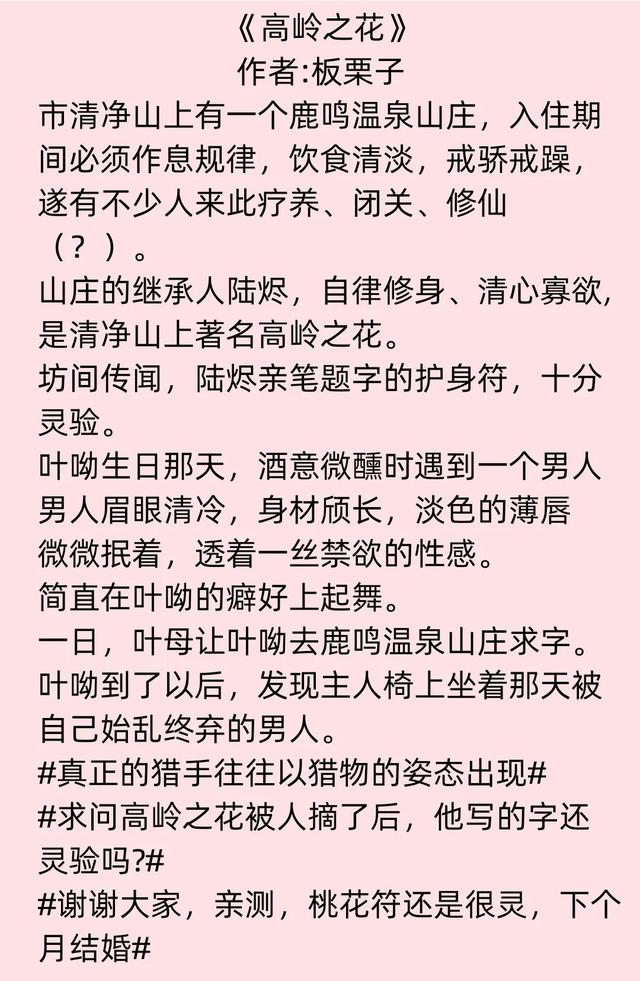 《高岭之花》
作者:板栗子

市清净山上有一个鹿鸣温泉山庄，入住期间必须作息规律，饮食清淡，戒骄戒躁，遂有不少人来此疗养、闭关、修仙（？）。

山庄的继承人陆烬，自律修身、清心寡欲，是清净山上著名高岭之花。

坊间传闻，陆烬亲笔题字的护身符，十分灵验。

叶呦生日那天，酒意微醺时遇到一个男人男人眉眼清冷，身材颀长，淡色的薄唇微微抿着，透着一丝禁欲的性感。

简直在叶呦的癖好上起舞。

一日，叶母让叶呦去鹿鸣温泉山庄求字。

叶呦到了以后，发现主人椅上坐着那天被自己始乱终弃的男人。

#真正的猎手往往以猎物的姿态出现#

#求问高岭之花被人摘了后，他写的字还灵验吗?#

#谢谢大家，亲测，桃花符还是很灵，下个月结婚#